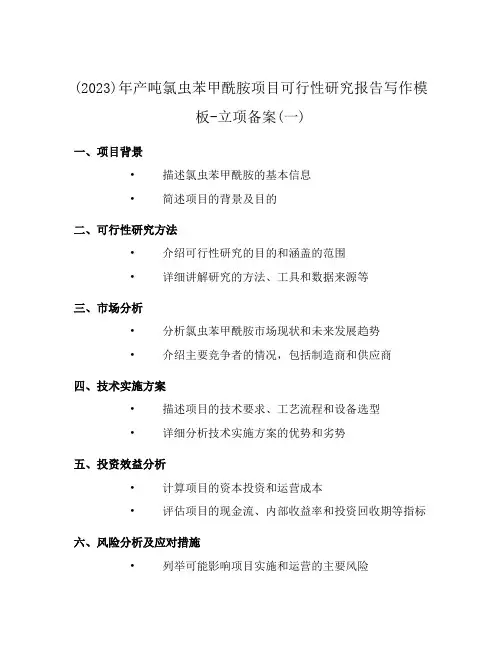 (2023)年产吨氯虫苯甲酰胺项目可行性研究报告写作模板-立项备案(一)

一、项目背景

• 描述氯虫苯甲酰胺的基本信息

• 简述项目的背景及目的

二、可行性研究方法

• 介绍可行性研究的目的和涵盖的范围

• 详细讲解研究的方法、工具和数据来源等

三、市场分析

• 分析氯虫苯甲酰胺市场现状和未来发展趋势

• 介绍主要竞争者的情况，包括制造商和供应商

四、技术实施方案

• 描述项目的技术要求、工艺流程和设备选型

• 详细分析技术实施方案的优势和劣势

五、投资效益分析

• 计算项目的资本投资和运营成本

• 评估项目的现金流、内部收益率和投资回收期等指标

六、风险分析及应对措施

• 列举可能影响项目实施和运营的主要风险